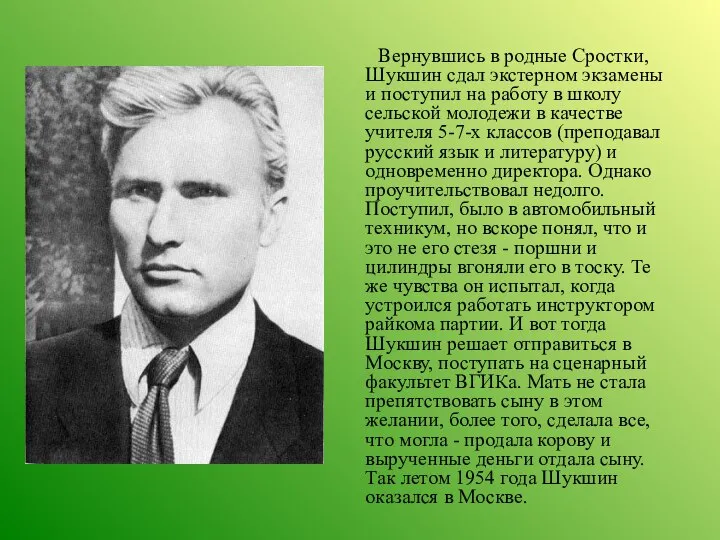 Вернувшись в родные Сростки, Шукшин сдал экстерном экзамены и поступил на работу в школу сельской молодежи в качестве учителя 5-7-х классов (преподавал русский язык и литературу) и одновременно директора. Однако проучительствовал недолго. Поступил, было в автомобильный техникум, но вскоре понял, что и это не его стезя - поршни и цилиндры вгоняли его в тоску. Те же чувства он испытал, когда устроился работать инструктором райкома партии. И вот тогда Шукшин решает отправиться в Москву, поступать на сценарный факультет ВГИКа. Мать не стала препятствовать сыну в этом желании, более того, сделала все, что могла - продала корову и вырученные деньги отдала сыну. Так летом 1954 года Шукшин оказался в Москве.